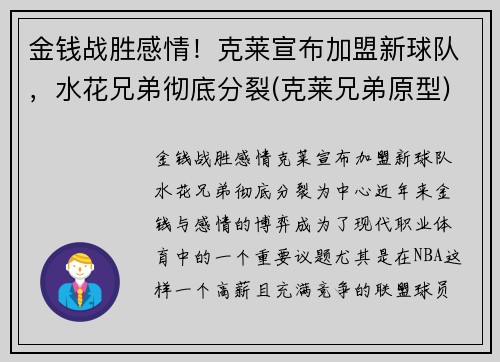 金钱战胜感情！克莱宣布加盟新球队，水花兄弟彻底分裂(克莱兄弟原型)

金钱战胜感情克莱宣布加盟新球队水花兄弟彻底分裂为中心近年来金钱与感情的博弈成为了现代职业体育中的一个重要议题尤其是在NBA这样一个高薪且充满竞争的联盟球员